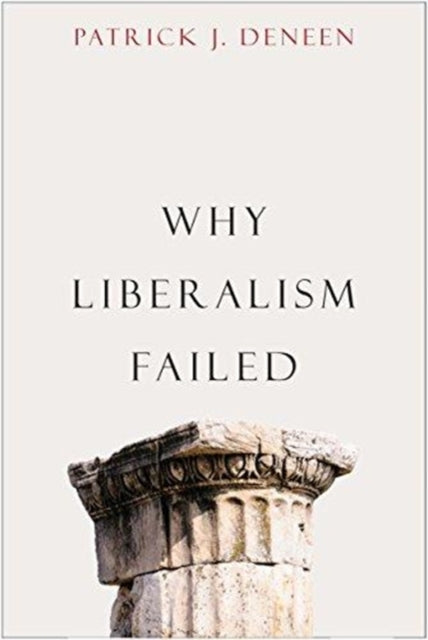 PATRICK J. DENEEN

WHY LIBERALISM FAILED